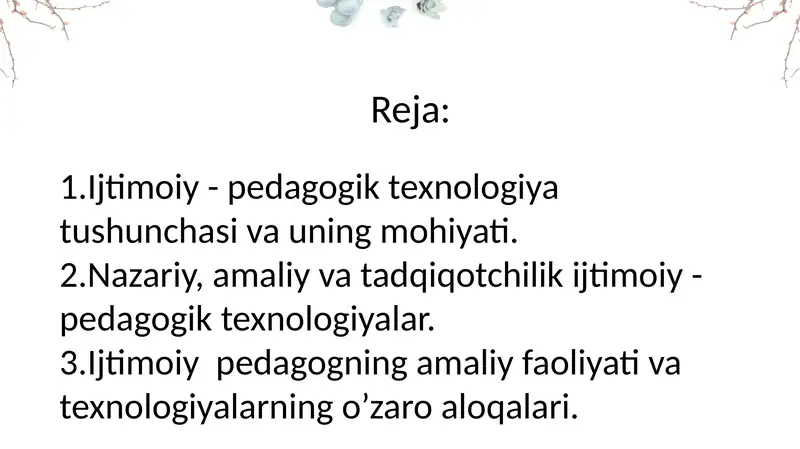 Reja:

1.Ijtimoiy - pedagogik texnologiya tushunchasi va uning mohiyati.
2.Nazariy, amaliy va tadqiqotchilik ijtimoiy - pedagogik texnologiyalar.
3.Ijtimoiy  pedagogning amaliy faoliyati va texnologiyalarning o’zaro aloqalari.